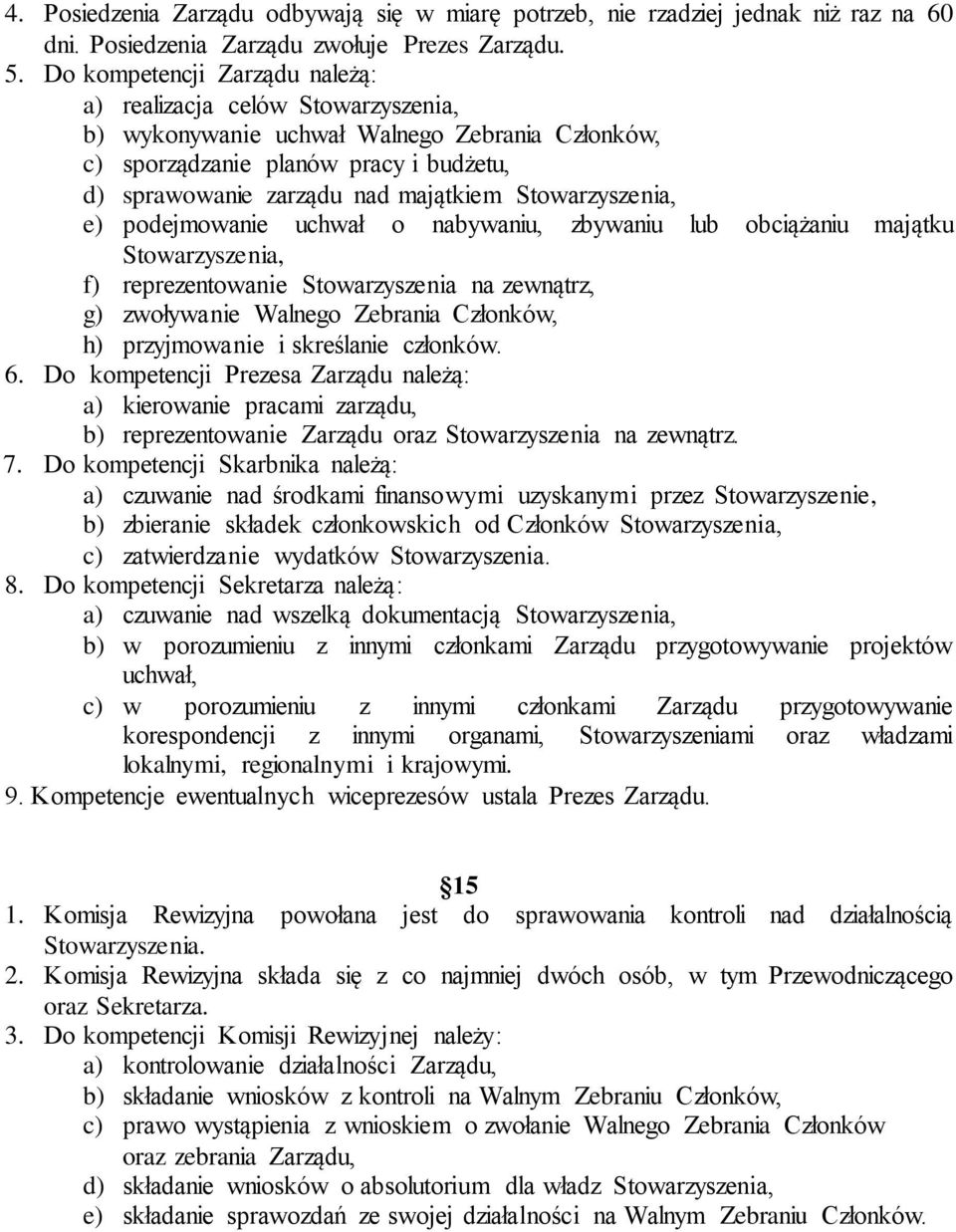 4. Posiedzenia Zarządu odbywają się w miarę potrzeb, nie rzadziej jednak niż raz na 60 dni. Posiedzenia Zarządu zwołuje Prezes Zarządu.
5. Do kompetencji Zarządu należą:
a) realizacja celów Stowarzyszenia,
b) wykonywanie uchwał Walnego Zebrania Członków,
c) sporządzanie planów pracy i budżetu,
d) sprawowanie zarządu nad majątkiem Stowarzyszenia,
e) podejmowanie uchwał o nabywaniu, zbywaniu lub obciążaniu majątku Stowarzyszenia,
f) reprezentowanie Stowarzyszenia na zewnątrz,
g) zwoływanie Walnego Zebrania Członków,
h) przyjmowanie i skreślanie członków.
6. Do kompetencji Prezesa Zarządu należą:
a) kierowanie pracami zarządu,
b) reprezentowanie Zarządu oraz Stowarzyszenia na zewnątrz.
7. Do kompetencji Skarbnika należą:
a) czuwanie nad środkami finansowymi uzyskanymi przez Stowarzyszenie,
b) zbieranie składek członkowskich od Członków Stowarzyszenia,
c) zatwierdzanie wydatków Stowarzyszenia.
8. Do kompetencji Sekretarza należą:
a) czuwanie nad wszelką dokumentacją Stowarzyszenia,
b) w porozumieniu z innymi członkami Zarządu przygotowywanie projektów uchwał,
c) w porozumieniu z innymi członkami Zarządu przygotowywanie korespondencji z innymi organami, Stowarzyszeniami oraz władzami lokalnymi, regionalnymi i krajowymi.
9. Kompetencje ewentualnych wiceprezesów ustala Prezes Zarządu.

§15
1. Komisja Rewizyjna powołana jest do sprawowania kontroli nad działalnością Stowarzyszenia.
2. Komisja Rewizyjna składa się z co najmniej dwóch osób, w tym Przewodniczącego oraz Sekretarza.
3. Do kompetencji Komisji Rewizyjnej należy:
a) kontrolowanie działalności Zarządu,
b) składanie wniosków z kontroli na Walnym Zebraniu Członków,
c) prawo wystąpienia z wnioskiem o zwołanie Walnego Zebrania Członków oraz zebrania Zarządu,
d) składanie wniosków o absolutorium dla władz Stowarzyszenia,
e) składanie sprawozdań ze swojej działalności na Walnym Zebraniu Członków.